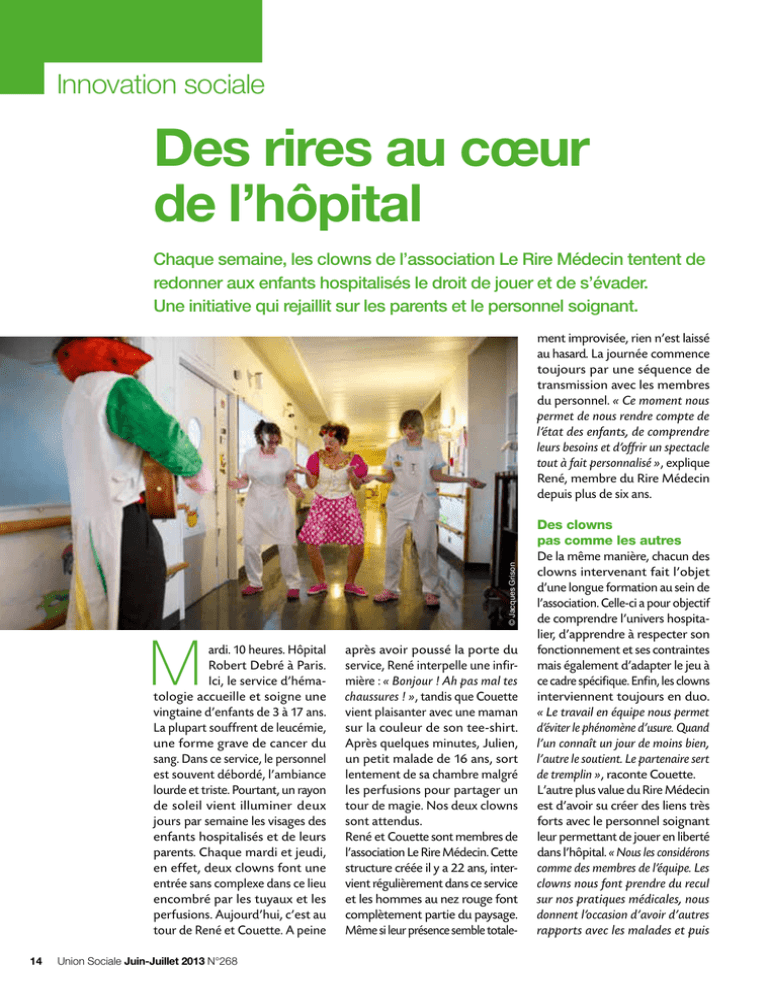 Innovation sociale

Des rires au cœur de l'hôpital

Chaque semaine, les clowns de l'association Le Rire Médecin tentent de redonner aux enfants hospitalisés le droit de jouer et de s'évader. Une initiative qui rejaillit sur les parents et le personnel soignant.

© Jacques Grison

Mardi. 10 heures. Hôpital Robert Debré à Paris. Ici, le service d'hématologie accueille et soigne une vingtaine d'enfants de 3 à 17 ans. La plupart souffrent de leucémie, une forme grave de cancer du sang. Dans ce service, le personnel est souvent débordé, l'ambiance lourde et triste. Pourtant, un rayon de soleil vient illuminer deux jours par semaine les visages des enfants hospitalisés et de leurs parents. Chaque mardi et jeudi, en effet, deux clowns font une entrée sans complexe dans ce lieu encombré par les tuyaux et les perfusions. Aujourd'hui, c'est au tour de René et Couette. A peine après avoir poussé la porte du service, René interpelle une infirmière : « Bonjour ! Ah pas mal tes chaussures ! », tandis que Couette vient plaisanter avec une maman sur la couleur de son tee-shirt. Après quelques minutes, Julien, un petit malade de 16 ans, sort lentement de sa chambre malgré les perfusions pour partager un tour de magie. Nos deux clowns sont attendus.

René et Couette sont membres de l'association Le Rire Médecin. Cette structure créée il y a 22 ans, intervient régulièrement dans ce service et les hommes au nez rouge font complètement partie du paysage. Même si leur présence semble totalement improvisée, rien n'est laissé au hasard. La journée commence toujours par une séquence de transmission avec les membres du personnel. « Ce moment nous permet de nous rendre compte de l'état des enfants, de comprendre leurs besoins et d'offrir un spectacle tout à fait personnalisé », explique René, membre du Rire Médecin depuis plus de six ans.

Des clowns pas comme les autres

De la même manière, chacun des clowns intervenant fait l'objet d'une longue formation au sein de l'association. Celle-ci a pour objectif de comprendre l'univers hospitalier, d'apprendre à respecter son fonctionnement et ses contraintes mais également d'adapter le jeu à ce cadre spécifique. Enfin, les clowns interviennent toujours en duo. « Le travail en équipe nous permet d'éviter le phénomène d'usure. Quand l'un connaît un jour de moins bien, l'autre le soutient. Le partenaire sert de tremplin », raconte Couette. L'autre plus value du Rire Médecin est d'avoir su créer des liens très forts avec le personnel soignant leur permettant de jouer en liberté dans l'hôpital. « Nous les considérons comme des membres de l'équipe. Les clowns nous font prendre du recul sur nos pratiques médicales, nous donnent l'occasion d'avoir d'autres rapports avec les malades et puis

14 Union Sociale Juin-Juillet 2013 N°268